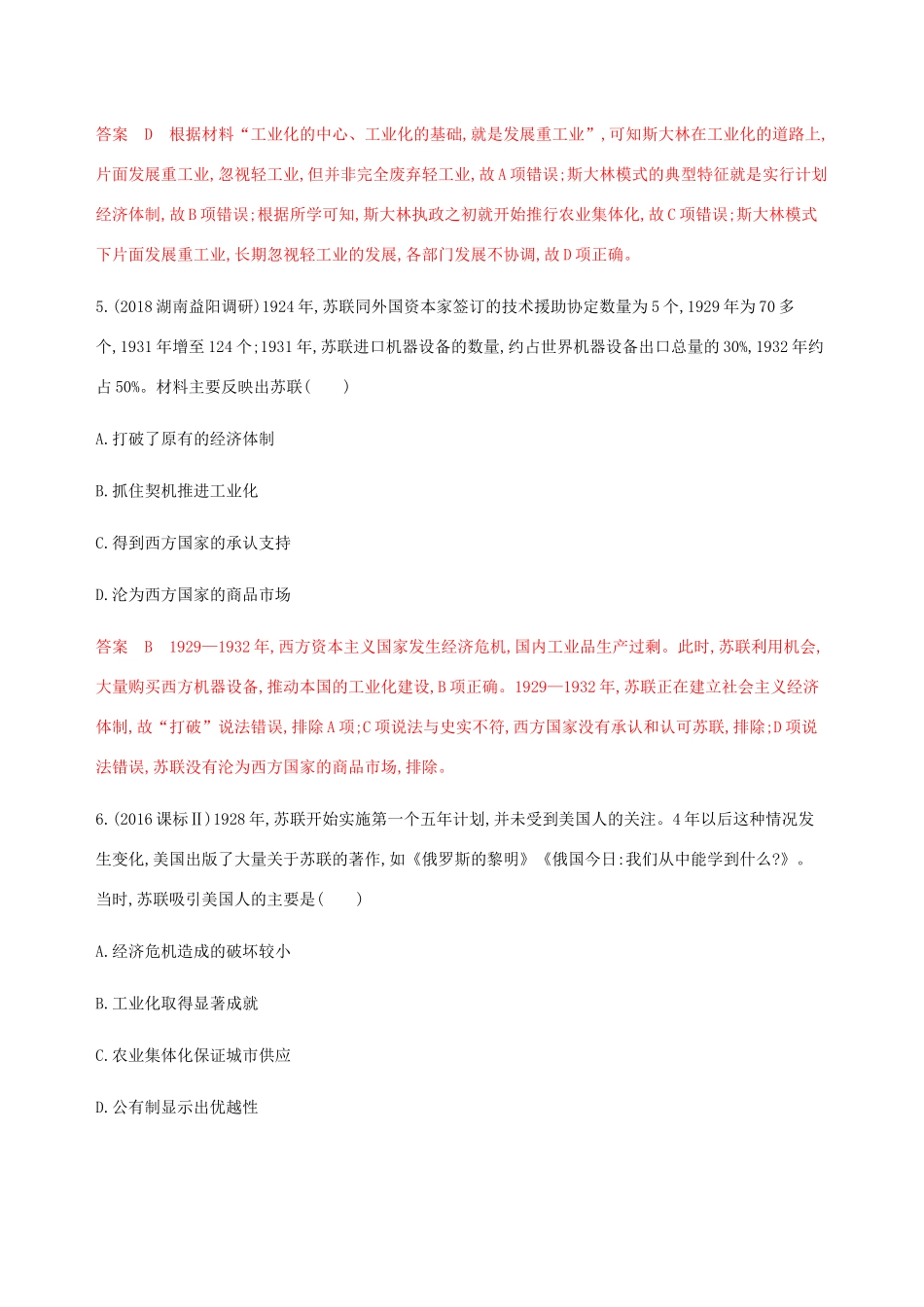 答案　D　根据材料“工业化的中心、工业化的基础,就是发展重工业”,可知斯大林在工业化的道路上,片面发展重工业,忽视轻工业,但并非完全废弃轻工业,故A项错误;斯大林模式的典型特征就是实行计划经济体制,故B项错误;根据所学可知,斯大林执政之初就开始推行农业集体化,故C项错误;斯大林模式下片面发展重工业,长期忽视轻工业的发展,各部门发展不协调,故D项正确。

5.(2018湖南益阳调研)1924年,苏联同外国资本家签订的技术援助协定数量为5个,1929年为70多个,1931年增至124个;1931年,苏联进口机器设备的数量,约占世界机器设备出口总量的30%,1932年约占50%。材料主要反映出苏联(　　)

A.打破了原有的经济体制

B.抓住契机推进工业化

C.得到西方国家的承认支持

D.沦为西方国家的商品市场

答案　B　1929—1932年,西方资本主义国家发生经济危机,国内工业品生产过剩。此时,苏联利用机会,大量购买西方机器设备,推动本国的工业化建设,B项正确。1929—1932年,苏联正在建立社会主义经济体制,故“打破”说法错误,排除A项;C项说法与史实不符,西方国家没有承认和认可苏联,排除;D项说法错误,苏联没有沦为西方国家的商品市场,排除。

6.(2016课标Ⅱ)1928年,苏联开始实施第一个五年计划,并未受到美国人的关注。4年以后这种情况发生变化,美国出版了大量关于苏联的著作,如《俄罗斯的黎明》《俄国今日:我们从中能学到什么?》。当时,苏联吸引美国人的主要是(　　)

A.经济危机造成的破坏较小

B.工业化取得显著成就

C.农业集体化保证城市供应

D.公有制显示出优越性